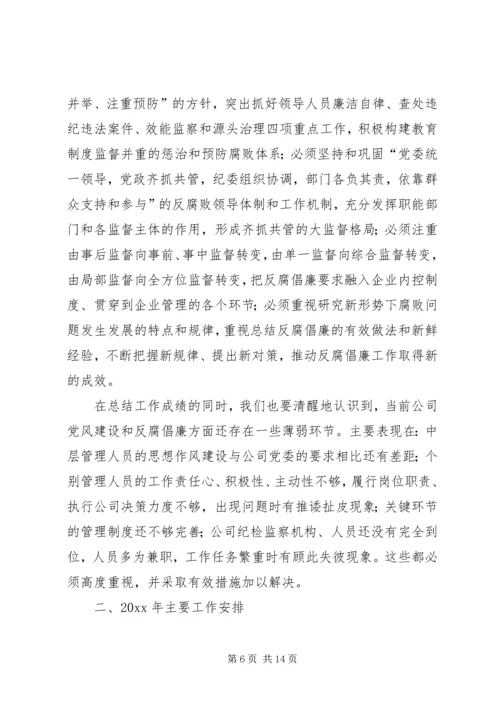 并举、注重预防”的方针，突出抓好领导人员廉洁自律、查处违纪违法案件、效能监察和源头治理四项重点工作，积极构建教育制度监督并重的惩治和预防腐败体系；必须坚持和巩固“党委统一领导，党政齐抓共管，纪委组织协调，部门各负其责，依靠群众支持和参与”的反腐败领导体制和工作机制，充分发挥职能部门和各监督主体的作用，形成齐抓共管的大监督格局；必须注重由事后监督向事前、事中监督转变，由单一监督向综合监督转变，由局部监督向全方位监督转变，把反腐倡廉要求融入企业内控制度、贯穿到企业管理的各个环节；必须重视研究新形势下腐败问题发生发展的特点和规律，重视总结反腐倡廉的有效做法和新鲜经验，不断把握新规律、提出新对策，推动反腐倡廉工作取得新的成效。

在总结工作成绩的同时，我们也要清醒地认识到，当前公司党风建设和反腐倡廉方面还存在一些薄弱环节。主要表现在：中层管理人员的思想作风建设与公司党委的要求相比还有差距；个别管理人员的工作责任心、积极性、主动性不够，履行岗位职责、执行公司决策力度不够，出现问题时有推诿扯皮现象；关键环节的管理制度还不够完善；公司纪检监察机构、人员还没有完全到位，人员多为兼职，工作任务繁重时有顾此失彼现象。这些都必须高度重视，并采取有效措施加以解决。

二、20xx 年主要工作安排

第 6 页 共 14 页